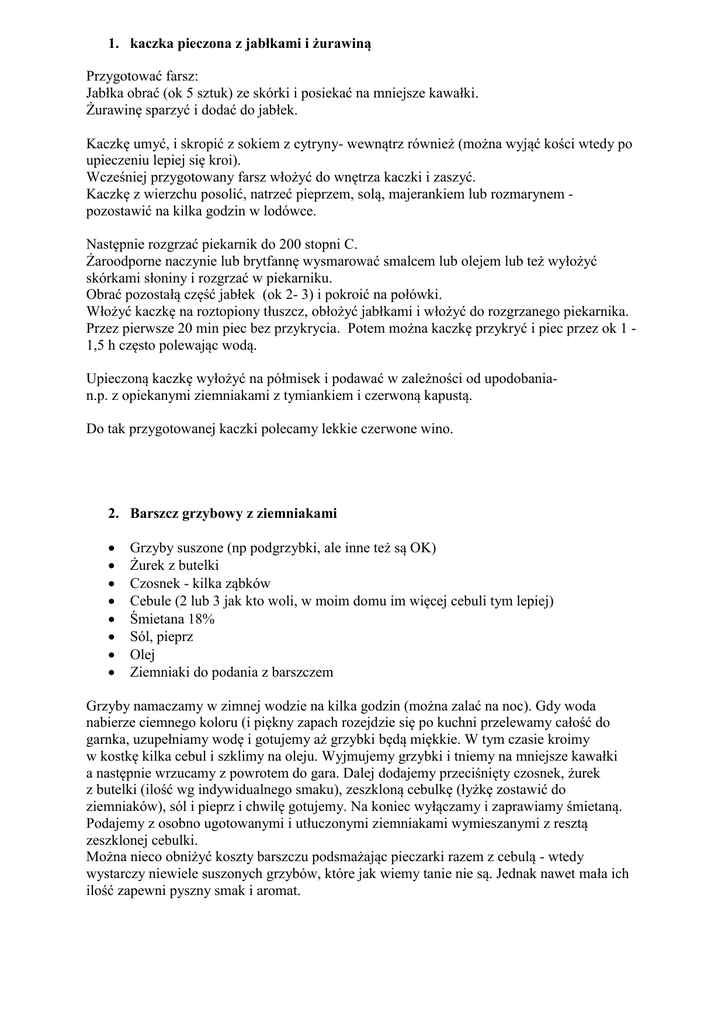 1. kaczka pieczona z jabłkami i żurawiną

Przygotować farsz:
Jabłka obrać (ok 5 sztuk) ze skórki i posiekać na mniejsze kawałki.
Żurawinę sparzyć i dodać do jabłek.

Kaczkę umyć, i skropić z sokiem z cytryny- wewnątrz również (można wyjąć kości wtedy po upieczeniu lepiej się kroi).
Wcześniej przygotowany farsz włożyć do wnętrza kaczki i zaszyć.
Kaczkę z wierzchu posolić, natrzeć pieprzem, solą, majerankiem lub rozmarynem - pozostawić na kilka godzin w lodówce.

Następnie rozgrzać piekarnik do 200 stopni C.
Żaroodporne naczynie lub brytfannę wysmarować smalcem lub olejem lub też wyłożyć skórkami słoniny i rozgrzać w piekarniku.
Obrać pozostałą część jabłek (ok 2- 3) i pokroić na połówki.
Włożyć kaczkę na roztopiony tłuszcz, obłożyć jabłkami i włożyć do rozgrzanego piekarnika.
Przez pierwsze 20 min piec bez przykrycia. Potem można kaczkę przykryć i piec przez ok 1 - 1,5 h często polewając wodą.

Upieczoną kaczkę wyłożyć na półmisek i podawać w zależności od upodobania- n.p. z opiekanymi ziemniakami z tymiankiem i czerwoną kapustą.

Do tak przygotowanej kaczki polecamy lekkie czerwone wino.

2. Barszcz grzybowy z ziemniakami

• Grzyby suszone (np podgrzybki, ale inne też są OK)
• Żurek z butelki
• Czosnek - kilka ząbków
• Cebule (2 lub 3 jak kto woli, w moim domu im więcej cebuli tym lepiej)
• Śmietana 18%
• Sól, pieprz
• Olej
• Ziemniaki do podania z barszczem

Grzyby namaczamy w zimnej wodzie na kilka godzin (można zalać na noc). Gdy woda nabierze ciemnego koloru (i piękny zapach rozejdzie się po kuchni przelewamy całość do garnka, uzupełniamy wodę i gotujemy aż grzybki będą miękkie. W tym czasie kroimy w kostkę kilka cebul i szklimy na oleju. Wyjmujemy grzybki i tniemy na mniejsze kawałki a następnie wrzucamy z powrotem do gara. Dalej dodajemy przeciśnięty czosnek, żurek z butelki (ilość wg indywidualnego smaku), zeszkloną cebulkę (łyżkę zostawić do ziemniaków), sól i pieprz i chwilę gotujemy. Na koniec wyłączamy i zaprawiamy śmietaną. Podajemy z osobno ugotowanymi i utłuczonymi ziemniakami wymieszanymi z resztą zeszklonej cebulki.
Można nieco obniżyć koszty barszczu podsmażając pieczarki razem z cebulą - wtedy wystarczy niewiele suszonych grzybów, które jak wiemy tanie nie są. Jednak nawet mała ich ilość zapewni pyszny smak i aromat.